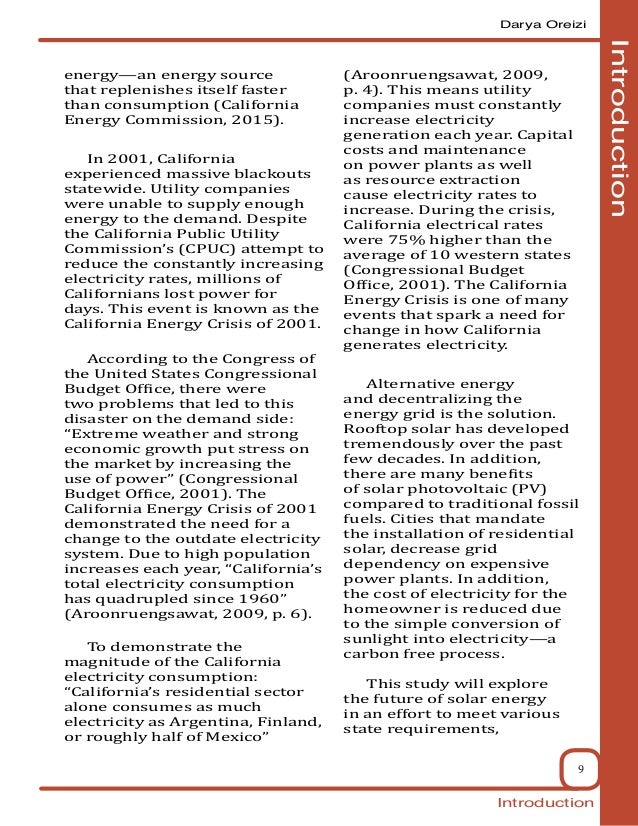 Darya Oreizi

Introduction

energy—an energy source that replenishes itself faster than consumption (California Energy Commission, 2015).

In 2001, California experienced massive blackouts statewide. Utility companies were unable to supply enough energy to the demand. Despite the California Public Utility Commission's (CPUC) attempt to reduce the constantly increasing electricity rates, millions of Californians lost power for days. This event is known as the California Energy Crisis of 2001.

According to the Congress of the United States Congressional Budget Office, there were two problems that led to this disaster on the demand side: "Extreme weather and strong economic growth put stress on the market by increasing the use of power" (Congressional Budget Office, 2001). The California Energy Crisis of 2001 demonstrated the need for a change to the outdate electricity system. Due to high population increases each year, "California's total electricity consumption has quadrupled since 1960" (Aroonruengsawat, 2009, p. 6).

To demonstrate the magnitude of the California electricity consumption: "California's residential sector alone consumes as much electricity as Argentina, Finland, or roughly half of Mexico" (Aroonruengsawat, 2009, p. 4). This means utility companies must constantly increase electricity generation each year. Capital costs and maintenance on power plants as well as resource extraction cause electricity rates to increase. During the crisis, California electrical rates were 75% higher than the average of 10 western states (Congressional Budget Office, 2001). The California Energy Crisis is one of many events that spark a need for change in how California generates electricity.

Alternative energy and decentralizing the energy grid is the solution. Rooftop solar has developed tremendously over the past few decades. In addition, there are many benefits of solar photovoltaic (PV) compared to traditional fossil fuels. Cities that mandate the installation of residential solar, decrease grid dependency on expensive power plants. In addition, the cost of electricity for the homeowner is reduced due to the simple conversion of sunlight into electricity—a carbon free process.

This study will explore the future of solar energy in an effort to meet various state requirements,

9

Introduction